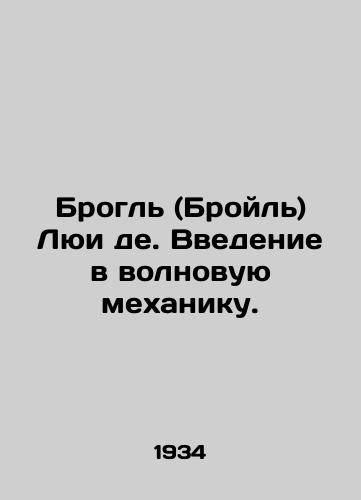 Брогль (Бройль) Люи де. Введение в волновую механику.

1934